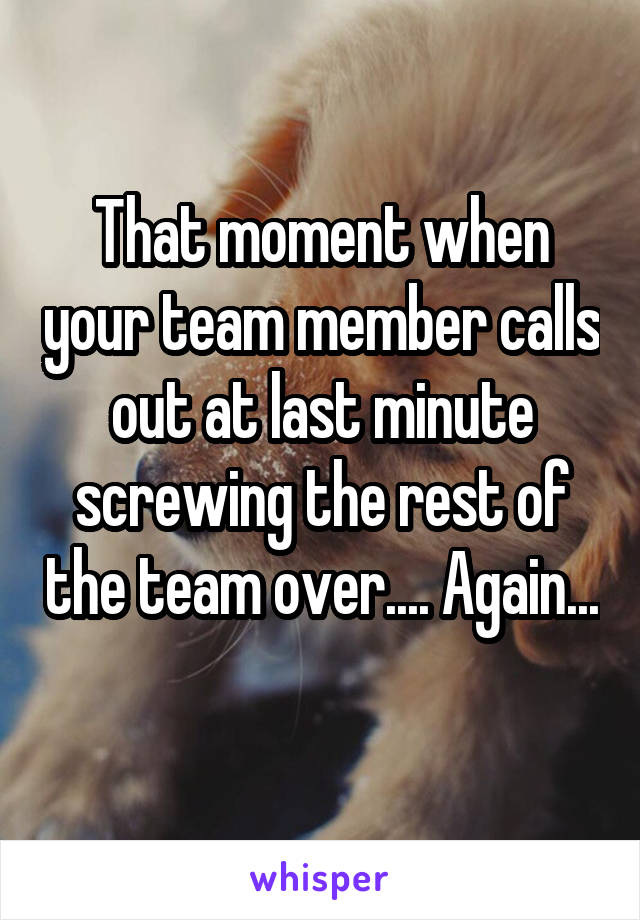 That moment when your team member calls out at last minute screwing the rest of the team over.... Again...

whisper